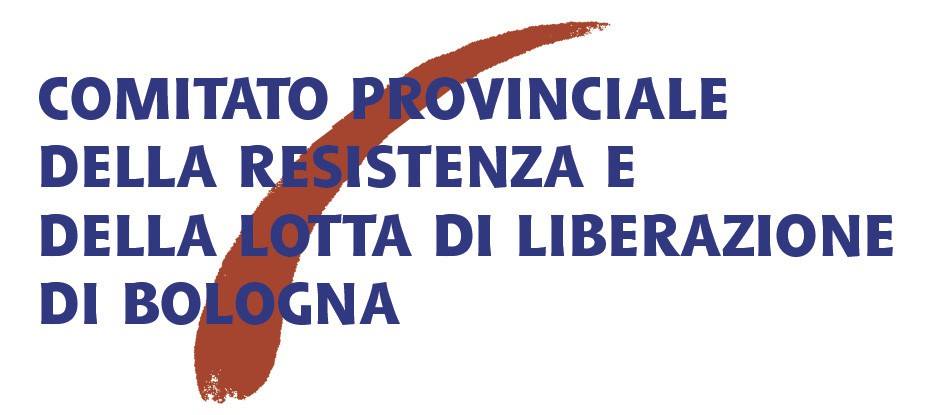 COMITATO PROVINCIALE
DELLA RESISTENZA E
DELLA LOTTA DI LIBERAZIONE
DI BOLOGNA